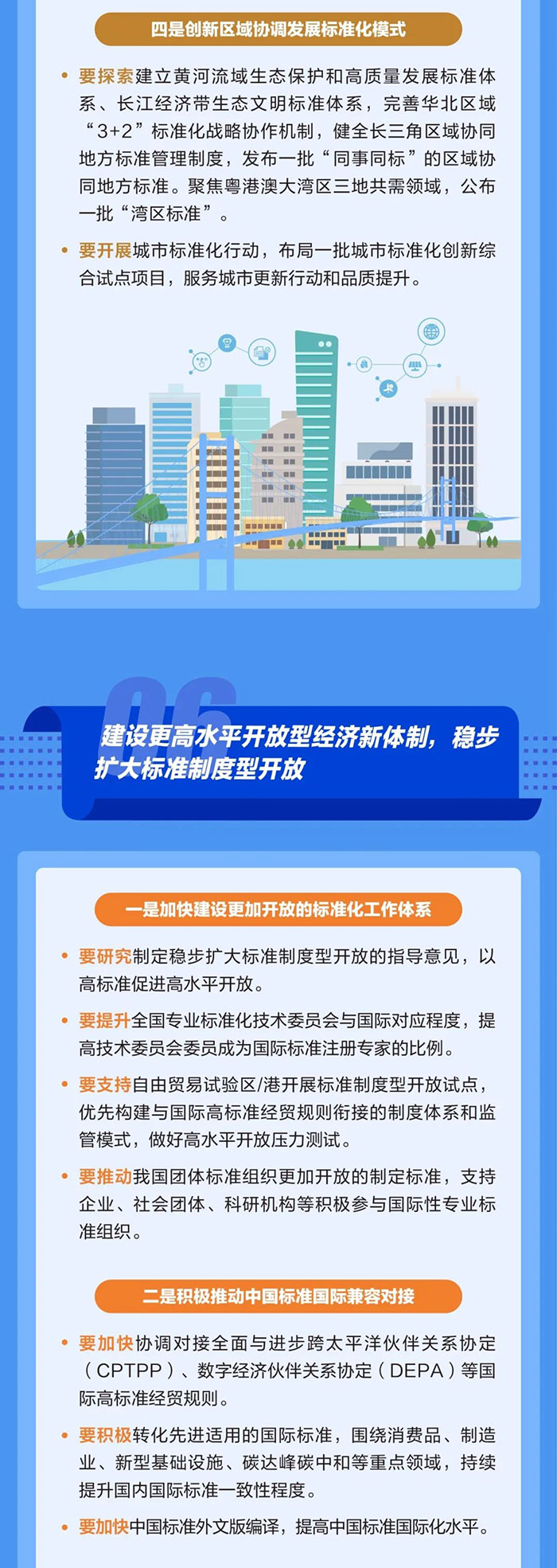 四是创新区域协调发展标准化模式

• 要探索建立黄河流域生态保护和高质量发展标准体系、长江经济带生态文明标准体系，完善华北区域“3+2”标准化战略协作机制，健全长三角区域协同地方标准管理制度，发布一批“同事同标”的区域协同地方标准。聚焦粤港澳大湾区三地共需领域，公布一批“湾区标准”。

• 要开展城市标准化行动，布局一批城市标准化创新综合试点项目，服务城市更新行动和品质提升。

06

建设更高水平开放型经济新体制，稳步扩大标准制度型开放

一是加快建设更加开放的标准化工作体系

• 要研究制定稳步扩大标准制度型开放的指导意见，以高标准促进高水平开放。

• 要提升全国专业标准化技术委员会与国际对应程度，提高技术委员会委员成为国际标准注册专家的比例。

• 要支持自由贸易试验区/港开展标准制度型开放试点，优先构建与国际高标准经贸规则衔接的制度体系和监管模式，做好高水平开放压力测试。

• 要推动我国团体标准组织更加开放的制定标准，支持企业、社会团体、科研机构等积极参与国际性专业标准组织。

二是积极推动中国标准国际兼容对接

• 要加快协调对接全面与进步跨太平洋伙伴关系协定（CPTPP）、数字经济伙伴关系协定（DEPA）等国际高标准经贸规则。

• 要积极转化先进适用的国际标准，围绕消费品、制造业、新型基础设施、碳达峰碳中和等重点领域，持续提升国内国际标准一致性程度。

• 要加快中国标准外文版编译，提高中国标准国际化水平。